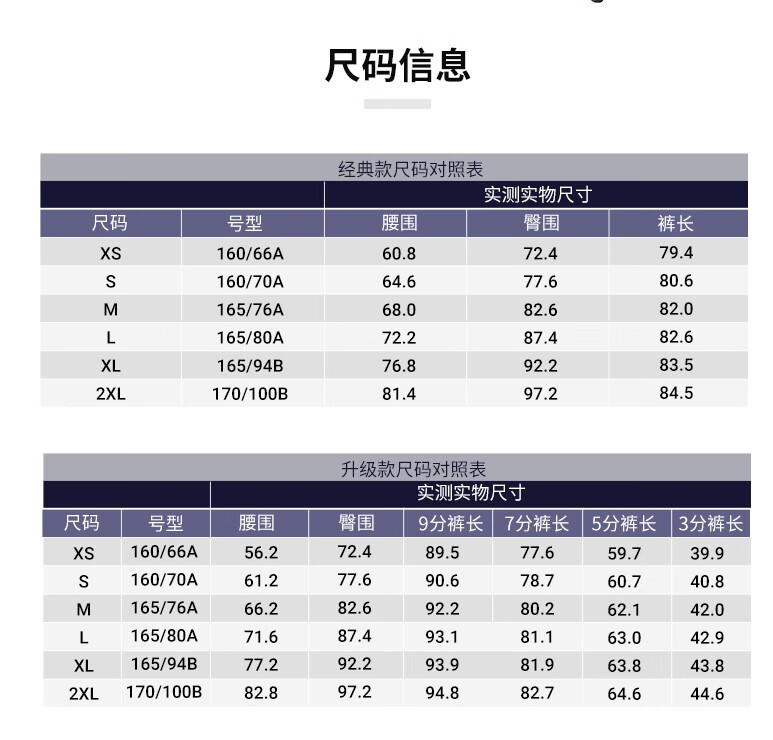 尺码信息

经典款尺码对照表

| | | 实测实物尺寸 | | |
|---|---|---|---|---|
| 尺码 | 号型 | 腰围 | 臀围 | 裤长 |
| XS | 160/66A | 60.8 | 72.4 | 79.4 |
| S | 160/70A | 64.6 | 77.6 | 80.6 |
| M | 165/76A | 68.0 | 82.6 | 82.0 |
| L | 165/80A | 72.2 | 87.4 | 82.6 |
| XL | 165/94B | 76.8 | 92.2 | 83.5 |
| 2XL | 170/100B | 81.4 | 97.2 | 84.5 |

升级款尺码对照表

| | | 实测实物尺寸 | | | | | |
|---|---|---|---|---|---|---|---|
| 尺码 | 号型 | 腰围 | 臀围 | 9分裤长 | 7分裤长 | 5分裤长 | 3分裤长 |
| XS | 160/66A | 56.2 | 72.4 | 89.5 | 77.6 | 59.7 | 39.9 |
| S | 160/70A | 61.2 | 77.6 | 90.6 | 78.7 | 60.7 | 40.8 |
| M | 165/76A | 66.2 | 82.6 | 92.2 | 80.2 | 62.1 | 42.0 |
| L | 165/80A | 71.6 | 87.4 | 93.1 | 81.1 | 63.0 | 42.9 |
| XL | 165/94B | 77.2 | 92.2 | 93.9 | 81.9 | 63.8 | 43.8 |
| 2XL | 170/100B | 82.8 | 97.2 | 94.8 | 82.7 | 64.6 | 44.6 |